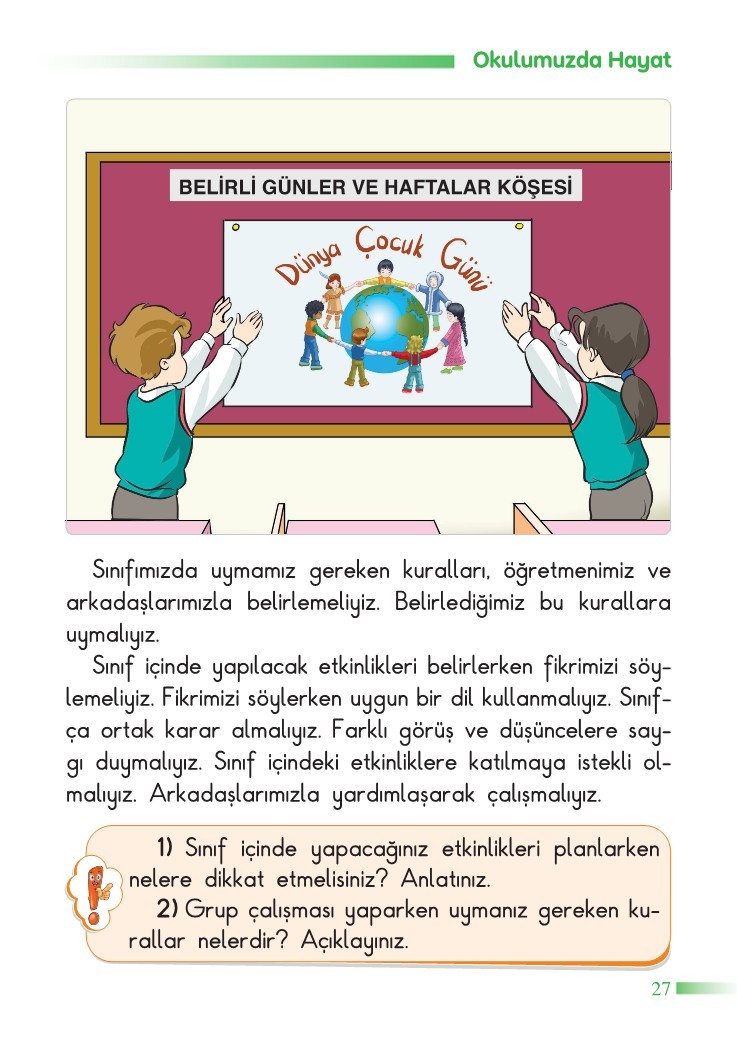 Okulumuzda Hayat

BELİRLİ GÜNLER VE HAFTALAR KÖŞESİ

Dünya Çocuk Günü

Sınıfımızda uymamız gereken kuralları, öğretmenimiz ve arkadaşlarımızla belirlemeliyiz. Belirlediğimiz bu kurallara uymalıyız.

Sınıf içinde yapılacak etkinlikleri belirlerken fikrimizi söylemeliyiz. Fikrimizi söylerken uygun bir dil kullanmalıyız. Sınıfça ortak karar almalıyız. Farklı görüş ve düşüncelere saygı duymalıyız. Sınıf içindeki etkinliklere katılmaya istekli olmalıyız. Arkadaşlarımızla yardımlaşarak çalışmalıyız.

1) Sınıf içinde yapacağınız etkinlikleri planlarken nelere dikkat etmelisiniz? Anlatınız.

2) Grup çalışması yaparken uymanız gereken kurallar nelerdir? Açıklayınız.

27